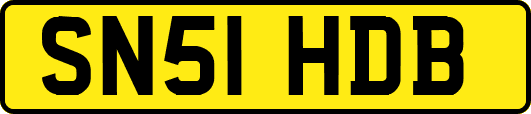 SN51 HDB